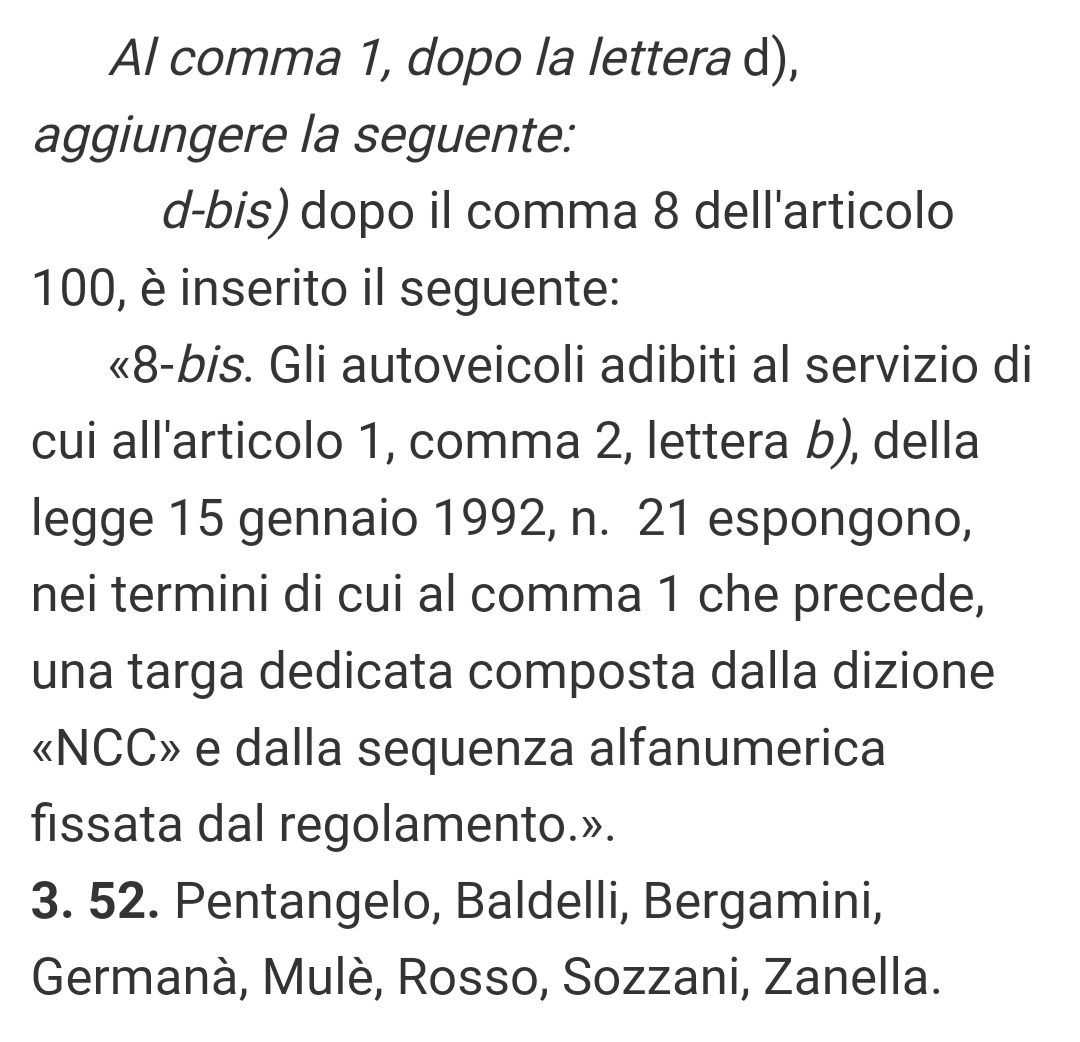 Al comma 1, dopo la lettera d), aggiungere la seguente:

d-bis) dopo il comma 8 dell'articolo 100, è inserito il seguente:

«8-bis. Gli autoveicoli adibiti al servizio di cui all'articolo 1, comma 2, lettera b), della legge 15 gennaio 1992, n. 21 espongono, nei termini di cui al comma 1 che precede, una targa dedicata composta dalla dizione «NCC» e dalla sequenza alfanumerica fissata dal regolamento.».

3. 52. Pentangelo, Baldelli, Bergamini, Germanà, Mulè, Rosso, Sozzani, Zanella.